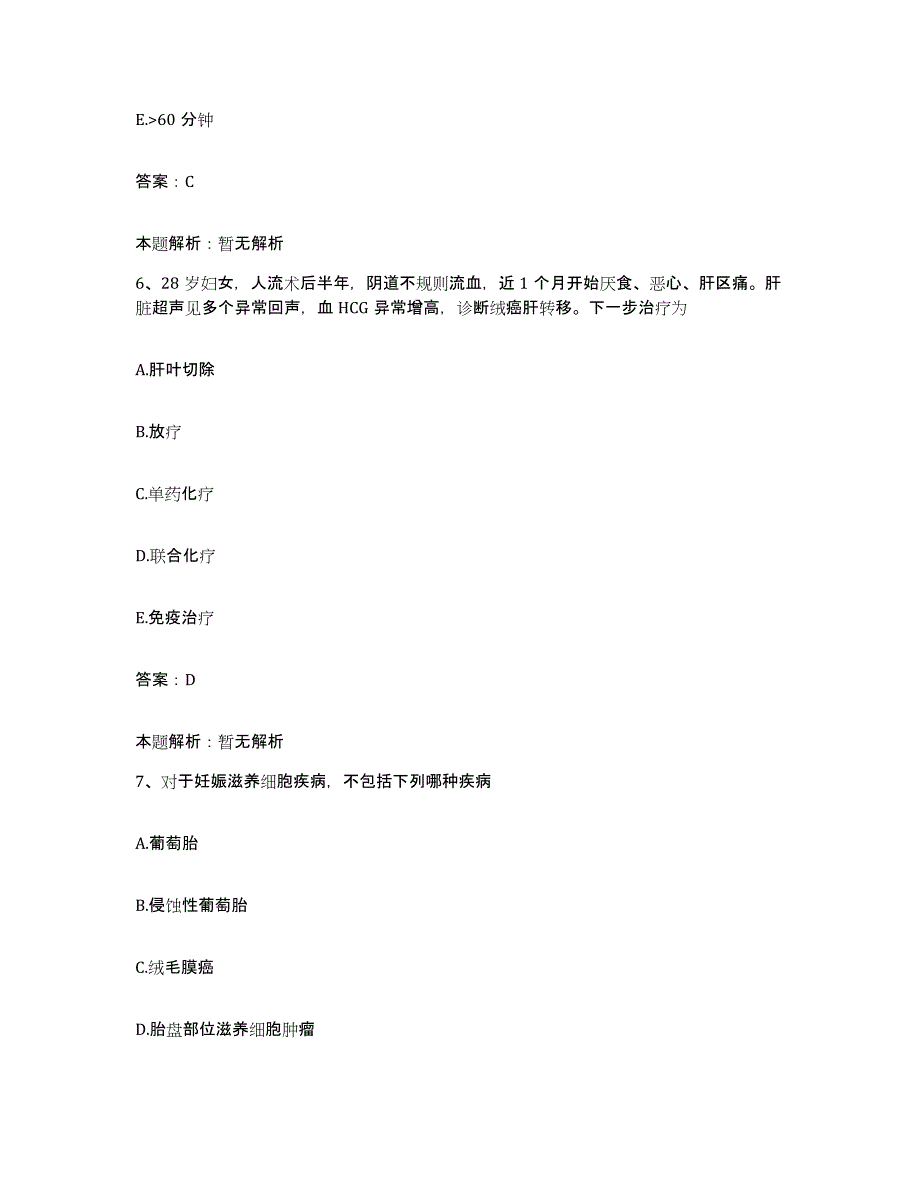 E.>60 分钟

答案：C

本题解析：暂无解析

6、28 岁妇女，人流术后半年，阴道不规则流血，近 1 个月开始厌食、恶心、肝区痛。肝脏超声见多个异常回声，血 HCG 异常增高，诊断绒癌肝转移。下一步治疗为

A.肝叶切除

B.放疗

C.单药化疗

D.联合化疗

E.免疫治疗

答案：D

本题解析：暂无解析

7、对于妊娠滋养细胞疾病，不包括下列哪种疾病

A.葡萄胎

B.侵蚀性葡萄胎

C.绒毛膜癌

D.胎盘部位滋养细胞肿瘤